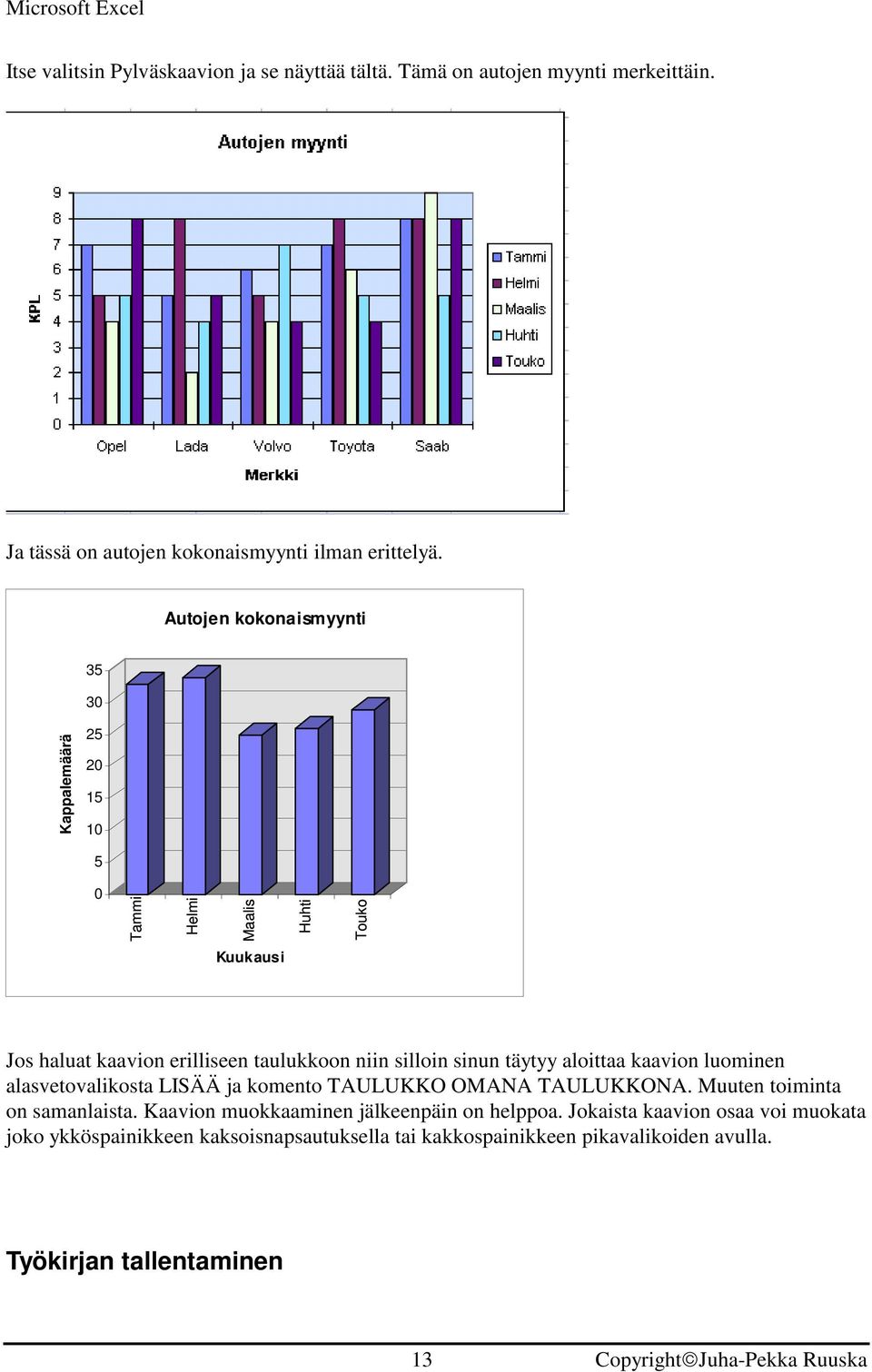 Microsoft Excel

Itse valitsin Pylväskaavion ja se näyttää tältä. Tämä on autojen myynti merkeittäin.

Autojen myynti

KPL

9
8
7
6
5
4
3
2
1
0

Opel Lada Volvo Toyota Saab

Merkki

Tammi
Helmi
Maalis
Huhti
Touko

Ja tässä on autojen kokonaismyynti ilman erittelyä.

Autojen kokonaismyynti

Kappalemäärä

35
30
25
20
15
10
5
0

Tammi Helmi Maalis Huhti Touko

Kuukausi

Jos haluat kaavion erilliseen taulukkoon niin silloin sinun täytyy aloittaa kaavion luominen alasvetovalikosta LISÄÄ ja komento TAULUKKO OMANA TAULUKKONA. Muuten toiminta on samanlaista. Kaavion muokkaaminen jälkeenpäin on helppoa. Jokaista kaavion osaa voi muokata joko ykköspainikkeen kaksoisnapsautuksella tai kakkospainikkeen pikavalikoiden avulla.

Työkirjan tallentaminen

13 Copyright©Juha-Pekka Ruuska